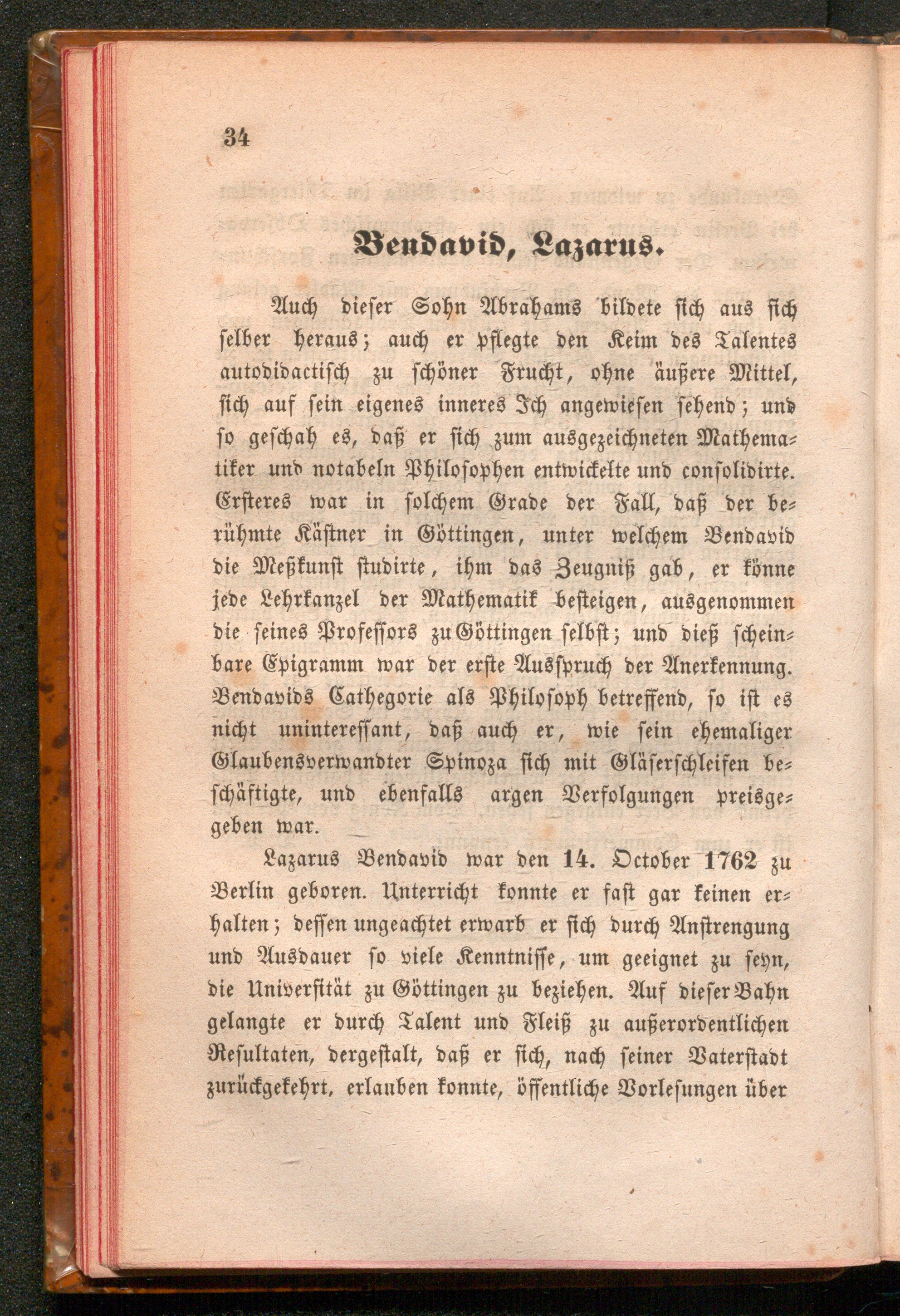 34

Bendavid, Lazarus.

Auch dieser Sohn Abrahams bildete sich aus sich selber heraus; auch er pflegte den Keim des Talentes autodidactisch zu schöner Frucht, ohne äußere Mittel, sich auf sein eigenes inneres Ich angewiesen sehend; und so geschah es, daß er sich zum ausgezeichneten Mathematiker und notabeln Philosophen entwickelte und consolidirte. Ersteres war in solchem Grade der Fall, daß der berühmte Kästner in Göttingen, unter welchem Bendavid die Meßkunst studirte, ihm das Zeugniß gab, er könne jede Lehrkanzel der Mathematik besteigen, ausgenommen die seines Professors zu Göttingen selbst; und dieß scheinbare Epigramm war der erste Ausspruch der Anerkennung. Bendavids Cathegorie als Philosoph betreffend, so ist es nicht uninteressant, daß auch er, wie sein ehemaliger Glaubensverwandter Spinoza sich mit Gläserschleifen beschäftigte, und ebenfalls argen Verfolgungen preisgegeben war.

Lazarus Bendavid war den 14. October 1762 zu Berlin geboren. Unterricht konnte er fast gar keinen erhalten; dessen ungeachtet erwarb er sich durch Anstrengung und Ausdauer so viele Kenntnisse, um geeignet zu seyn, die Universität zu Göttingen zu beziehen. Auf dieser Bahn gelangte er durch Talent und Fleiß zu außerordentlichen Resultaten, dergestalt, daß er sich, nach seiner Vaterstadt zurückgekehrt, erlauben konnte, öffentliche Vorlesungen über